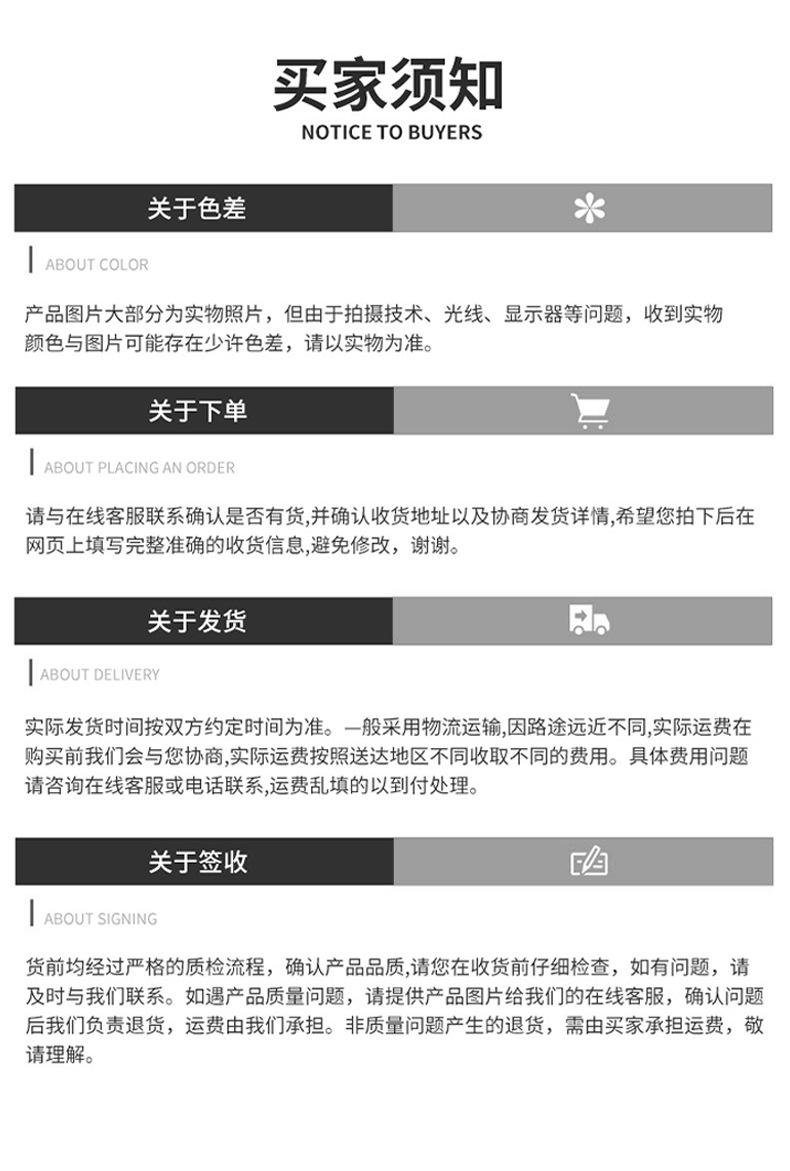 买家须知
NOTICE TO BUYERS

关于色差

ABOUT COLOR

产品图片大部分为实物照片，但由于拍摄技术、光线、显示器等问题，收到实物颜色与图片可能存在少许色差，请以实物为准。

关于下单

ABOUT PLACING AN ORDER

请与在线客服联系确认是否有货,并确认收货地址以及协商发货详情,希望您拍下后在网页上填写完整准确的收货信息,避免修改，谢谢。

关于发货

ABOUT DELIVERY

实际发货时间按双方约定时间为准。一般采用物流运输,因路途远近不同,实际运费在购买前我们会与您协商,实际运费按照送达地区不同收取不同的费用。具体费用问题请咨询在线客服或电话联系,运费乱填的以到付处理。

关于签收

ABOUT SIGNING

货前均经过严格的质检流程，确认产品品质,请您在收货前仔细检查，如有问题，请及时与我们联系。如遇产品质量问题，请提供产品图片给我们的在线客服，确认问题后我们负责退货，运费由我们承担。非质量问题产生的退货，需由买家承担运费，敬请理解。